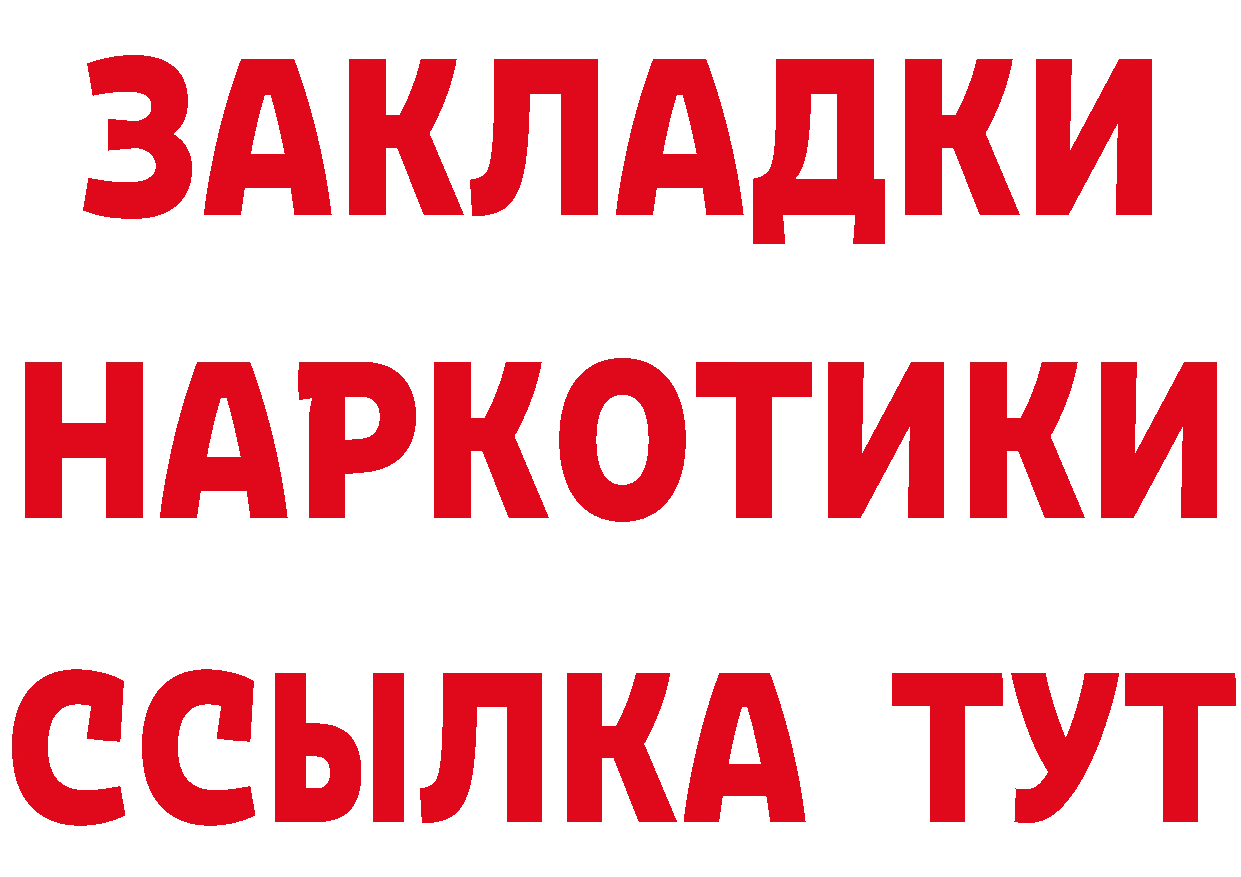 ЗАКЛАДКИ
НАРКОТИКИ
ССЫЛКА ТУТ